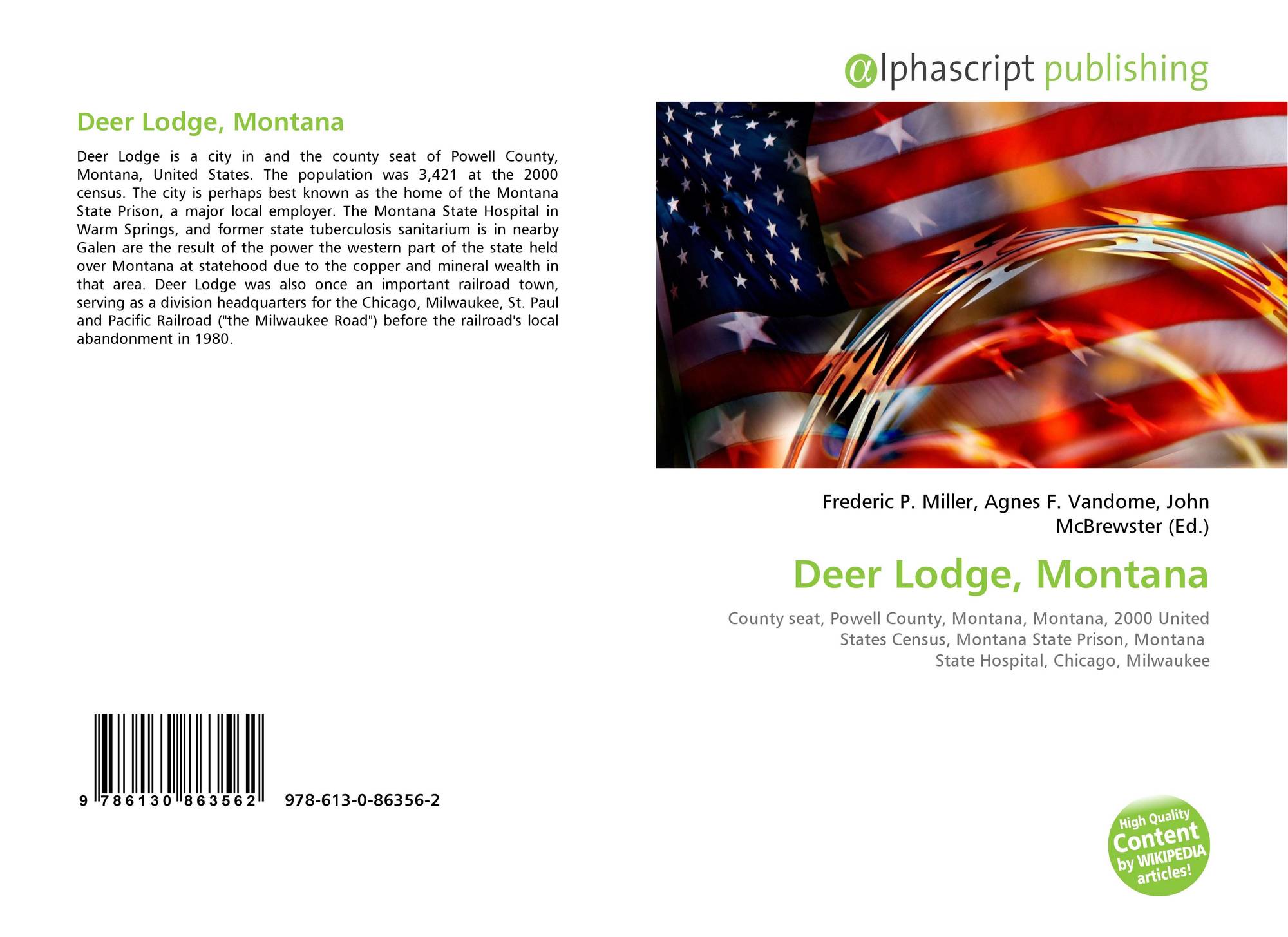 Deer Lodge, Montana

Deer Lodge is a city in and the county seat of Powell County, Montana, United States. The population was 3,421 at the 2000 census. The city is perhaps best known as the home of the Montana State Prison, a major local employer. The Montana State Hospital in Warm Springs, and former state tuberculosis sanitarium is in nearby Galen are the result of the power the western part of the state held over Montana at statehood due to the copper and mineral wealth in that area. Deer Lodge was also once an important railroad town, serving as a division headquarters for the Chicago, Milwaukee, St. Paul and Pacific Railroad ("the Milwaukee Road") before the railroad's local abandonment in 1980.

9 786130 863562 978-613-0-86356-2

@lphascript publishing

Frederic P. Miller, Agnes F. Vandome, John McBrewster (Ed.)

Deer Lodge, Montana

County seat, Powell County, Montana, Montana, 2000 United States Census, Montana State Prison, Montana State Hospital, Chicago, Milwaukee

High Quality Content by WIKIPEDIA articles!